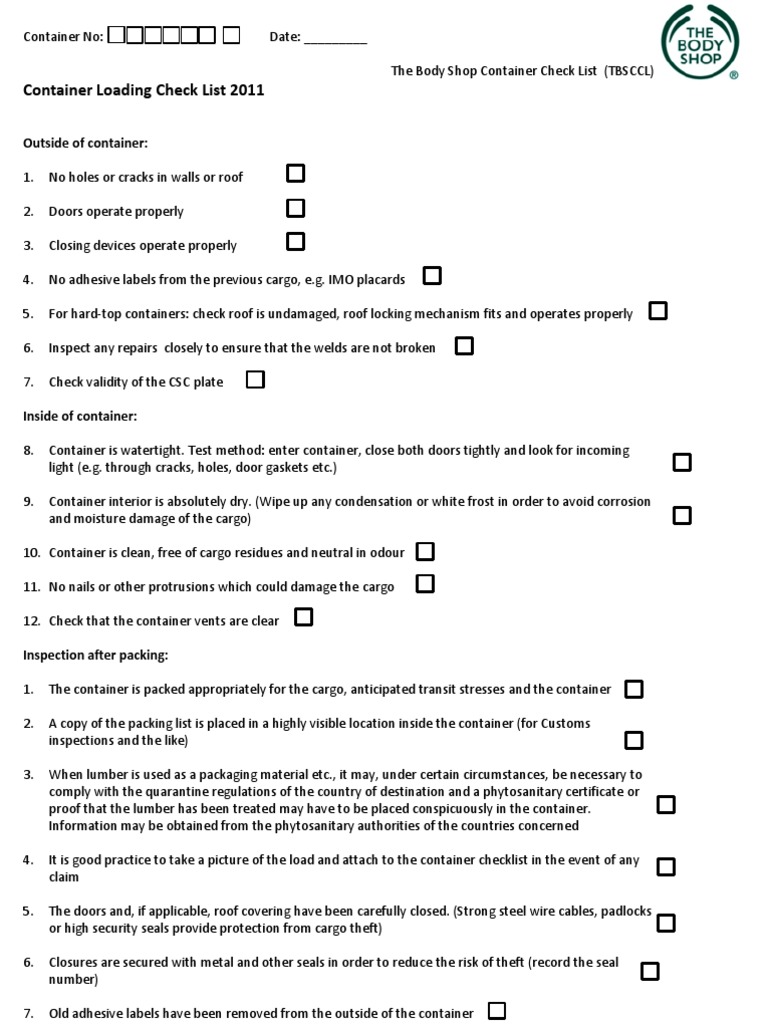 Container No: ☐☐☐☐☐☐ ☐  Date: _________

THE BODY SHOP ®

The Body Shop Container Check List (TBSCCL)

Container Loading Check List 2011

Outside of container:

1. No holes or cracks in walls or roof ☐

2. Doors operate properly ☐

3. Closing devices operate properly ☐

4. No adhesive labels from the previous cargo, e.g. IMO placards ☐

5. For hard-top containers: check roof is undamaged, roof locking mechanism fits and operates properly ☐

6. Inspect any repairs closely to ensure that the welds are not broken ☐

7. Check validity of the CSC plate ☐

Inside of container:

8. Container is watertight. Test method: enter container, close both doors tightly and look for incoming light (e.g. through cracks, holes, door gaskets etc.) ☐

9. Container interior is absolutely dry. (Wipe up any condensation or white frost in order to avoid corrosion and moisture damage of the cargo) ☐

10. Container is clean, free of cargo residues and neutral in odour ☐

11. No nails or other protrusions which could damage the cargo ☐

12. Check that the container vents are clear ☐

Inspection after packing:

1. The container is packed appropriately for the cargo, anticipated transit stresses and the container ☐

2. A copy of the packing list is placed in a highly visible location inside the container (for Customs inspections and the like) ☐

3. When lumber is used as a packaging material etc., it may, under certain circumstances, be necessary to comply with the quarantine regulations of the country of destination and a phytosanitary certificate or proof that the lumber has been treated may have to be placed conspicuously in the container. Information may be obtained from the phytosanitary authorities of the countries concerned ☐

4. It is good practice to take a picture of the load and attach to the container checklist in the event of any claim ☐

5. The doors and, if applicable, roof covering have been carefully closed. (Strong steel wire cables, padlocks or high security seals provide protection from cargo theft) ☐

6. Closures are secured with metal and other seals in order to reduce the risk of theft (record the seal number) ☐

7. Old adhesive labels have been removed from the outside of the container ☐